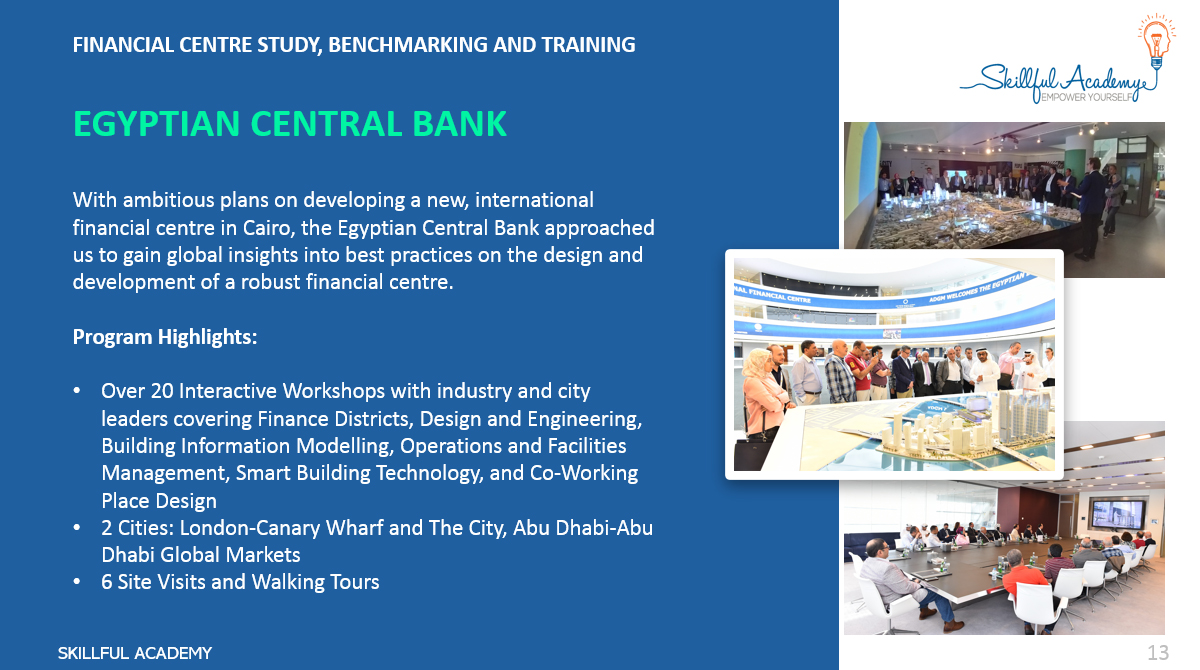 FINANCIAL CENTRE STUDY, BENCHMARKING AND TRAINING

EGYPTIAN CENTRAL BANK

With ambitious plans on developing a new, international financial centre in Cairo, the Egyptian Central Bank approached us to gain global insights into best practices on the design and development of a robust financial centre.

Program Highlights:

• Over 20 Interactive Workshops with industry and city leaders covering Finance Districts, Design and Engineering, Building Information Modelling, Operations and Facilities Management, Smart Building Technology, and Co-Working Place Design
• 2 Cities: London-Canary Wharf and The City, Abu Dhabi-Abu Dhabi Global Markets
• 6 Site Visits and Walking Tours

Skillful Academy
EMPOWER YOURSELF

NAL FINANCIAL CENTRE
ADGM WELCOMES THE EGYPTIAN

SKILLFUL ACADEMY

13